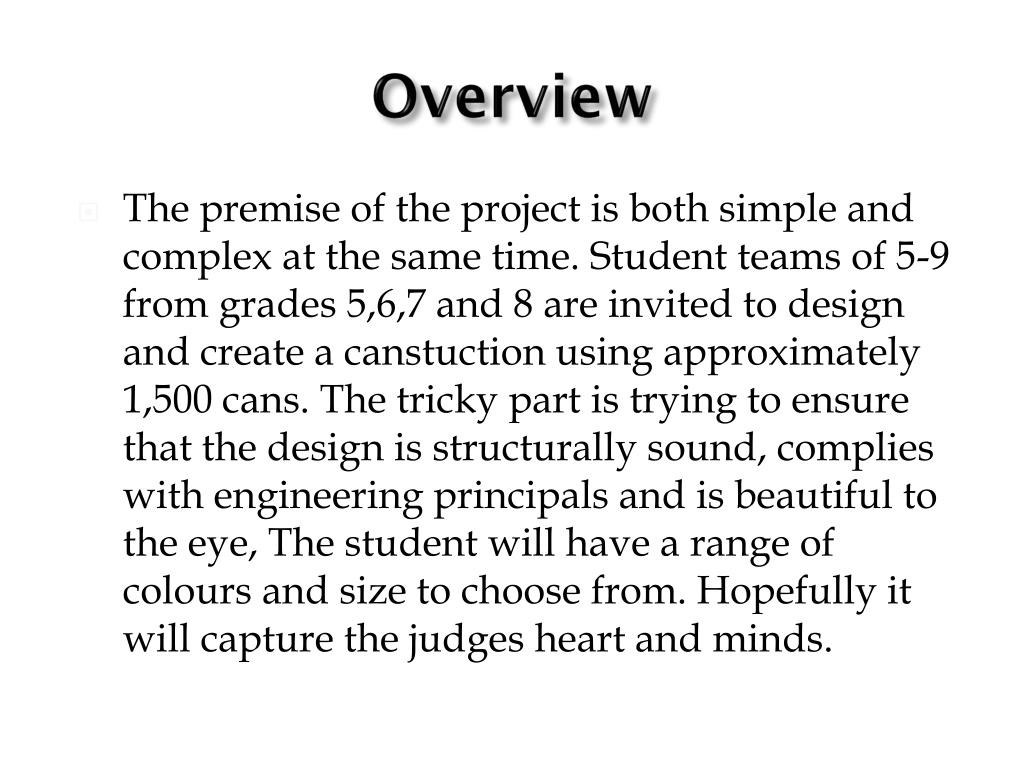 Overview

The premise of the project is both simple and complex at the same time. Student teams of 5-9 from grades 5,6,7 and 8 are invited to design and create a canstuction using approximately 1,500 cans. The tricky part is trying to ensure that the design is structurally sound, complies with engineering principals and is beautiful to the eye, The student will have a range of colours and size to choose from. Hopefully it will capture the judges heart and minds.